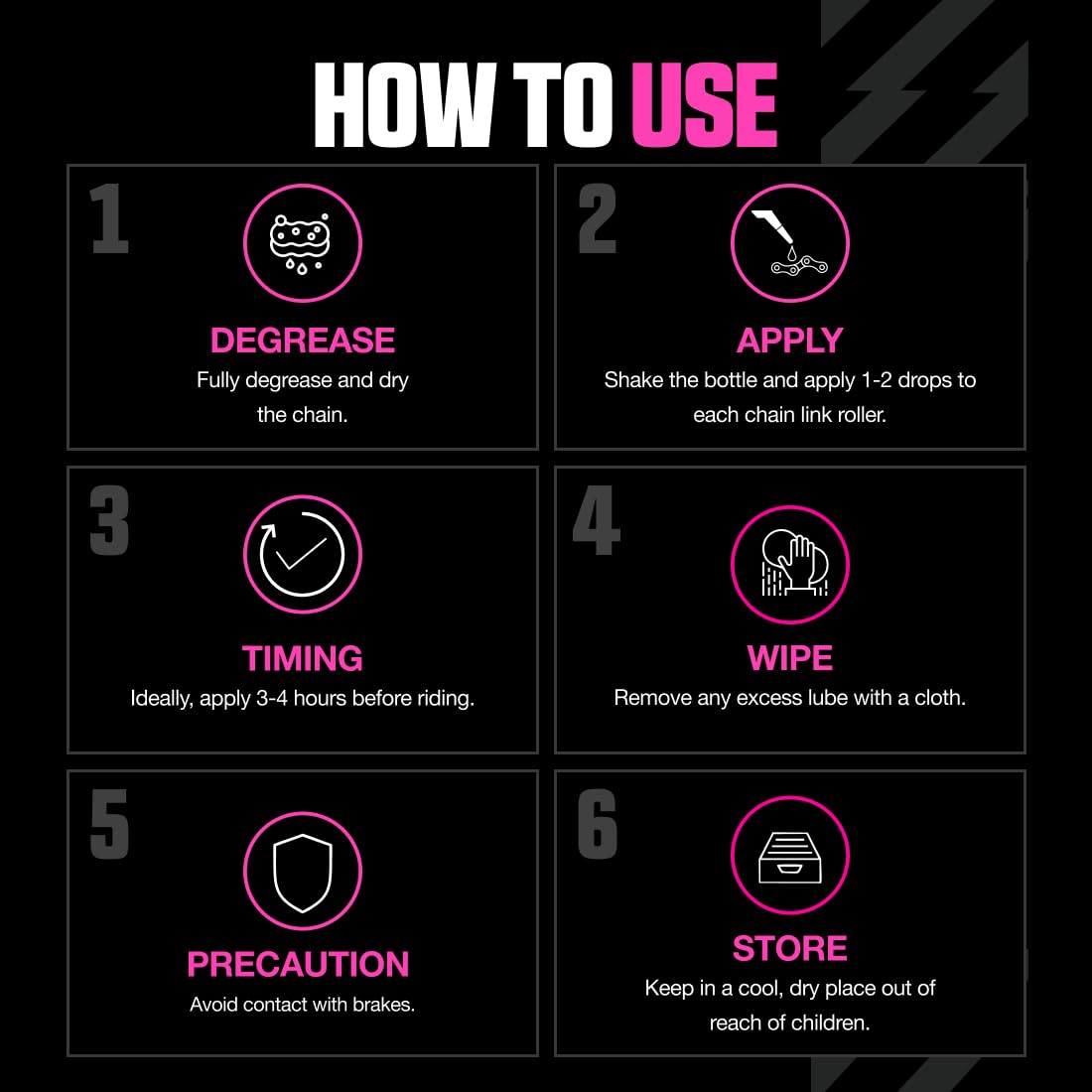 HOW TO USE

1

DEGREASE

Fully degrease and dry the chain.

2

APPLY

Shake the bottle and apply 1-2 drops to each chain link roller.

3

TIMING

Ideally, apply 3-4 hours before riding.

4

WIPE

Remove any excess lube with a cloth.

5

PRECAUTION

Avoid contact with brakes.

6

STORE

Keep in a cool, dry place out of reach of children.